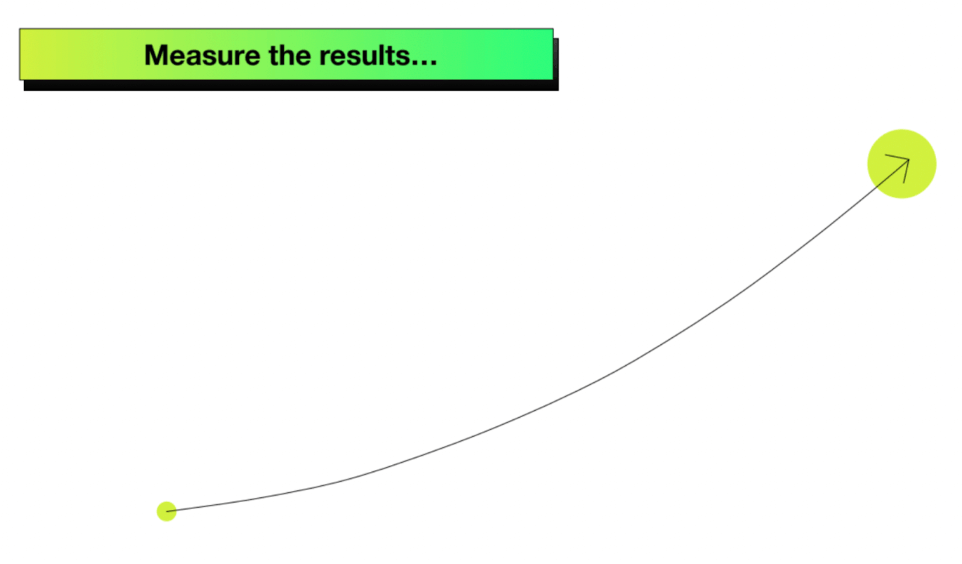 Measure the results...